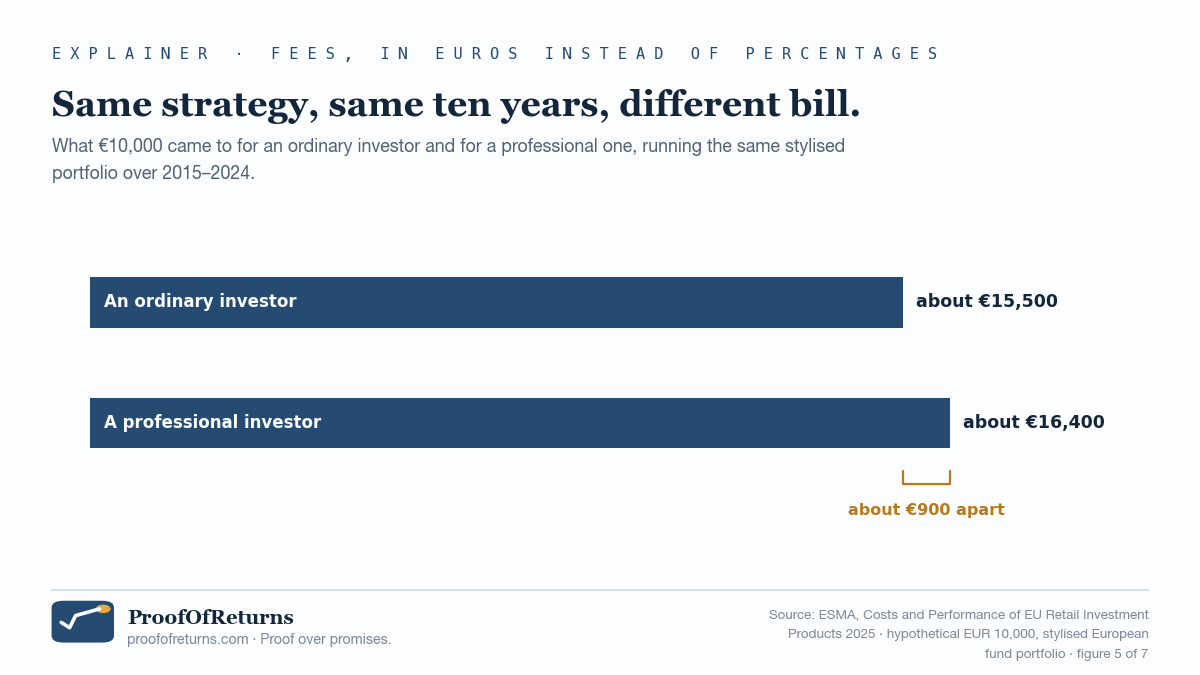 EXPLAINER · FEES, IN EUROS INSTEAD OF PERCENTAGES

Same strategy, same ten years, different bill.

What €10,000 came to for an ordinary investor and for a professional one, running the same stylised portfolio over 2015–2024.

An ordinary investor about €15,500

A professional investor about €16,400

about €900 apart

ProofOfReturns
proofofreturns.com · Proof over promises.

Source: ESMA, Costs and Performance of EU Retail Investment Products 2025 · hypothetical EUR 10,000, stylised European fund portfolio · figure 5 of 7